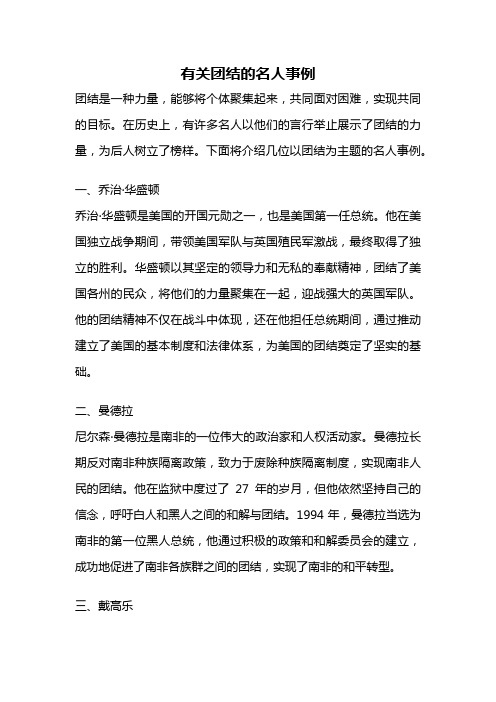 有关团结的名人事例

团结是一种力量，能够将个体聚集起来，共同面对困难，实现共同的目标。在历史上，有许多名人以他们的言行举止展示了团结的力量，为后人树立了榜样。下面将介绍几位以团结为主题的名人事例。

一、乔治·华盛顿

乔治·华盛顿是美国的开国元勋之一，也是美国第一任总统。他在美国独立战争期间，带领美国军队与英国殖民军激战，最终取得了独立的胜利。华盛顿以其坚定的领导力和无私的奉献精神，团结了美国各州的民众，将他们的力量聚集在一起，迎战强大的英国军队。他的团结精神不仅在战斗中体现，还在他担任总统期间，通过推动建立了美国的基本制度和法律体系，为美国的团结奠定了坚实的基础。

二、曼德拉

尼尔森·曼德拉是南非的一位伟大的政治家和人权活动家。曼德拉长期反对南非种族隔离政策，致力于废除种族隔离制度，实现南非人民的团结。他在监狱中度过了 27 年的岁月，但他依然坚持自己的信念，呼吁白人和黑人之间的和解与团结。1994 年，曼德拉当选为南非的第一位黑人总统，他通过积极的政策和和解委员会的建立，成功地促进了南非各族群之间的团结，实现了南非的和平转型。

三、戴高乐